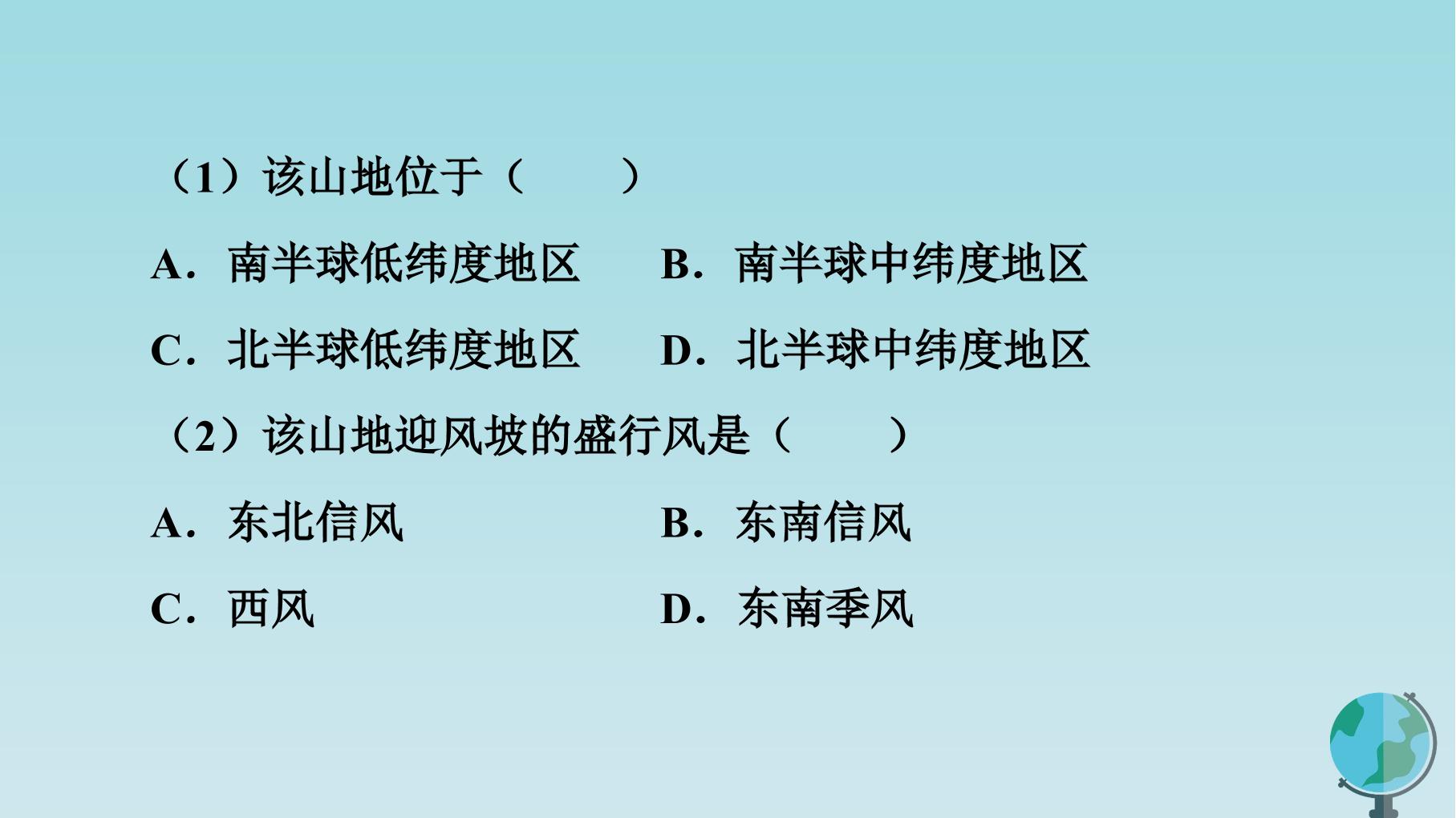 （1）该山地位于（　　）

A．南半球低纬度地区 B．南半球中纬度地区

C．北半球低纬度地区 D．北半球中纬度地区

（2）该山地迎风坡的盛行风是（　　）

A．东北信风 B．东南信风

C．西风 D．东南季风